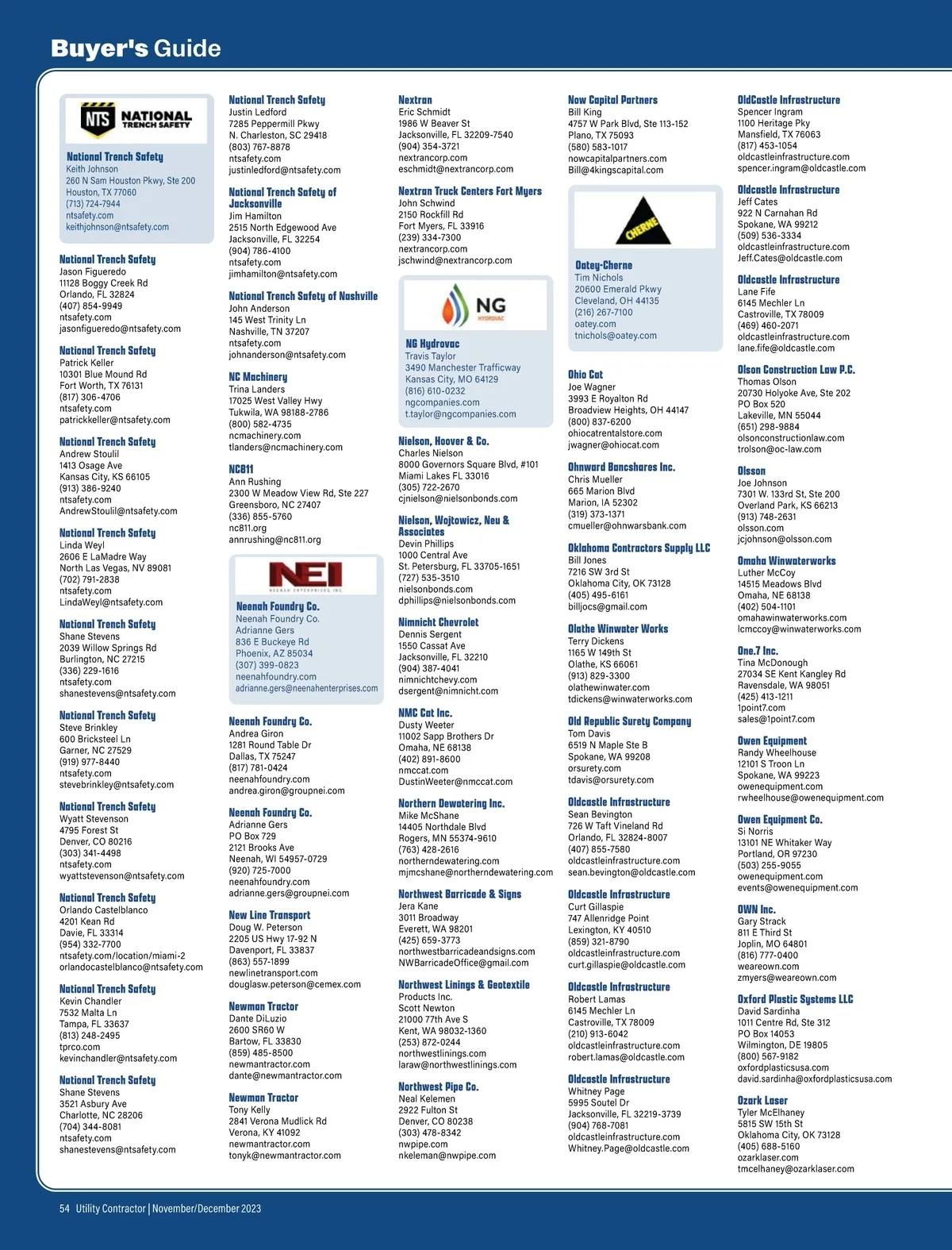 Buyer's Guide

NTS NATIONAL TRENCH SAFETY

National Trench Safety
Keith Johnson
260 N Sam Houston Pkwy, Ste 200
Houston, TX 77060
(713) 724-7944
ntsafety.com
keithjohnson@ntsafety.com

National Trench Safety
Jason Figueredo
11128 Boggy Creek Rd
Orlando, FL 32824
(407) 854-9949
ntsafety.com
jasonfigueredo@ntsafety.com

National Trench Safety
Patrick Keller
10301 Blue Mound Rd
Fort Worth, TX 76131
(817) 306-4706
ntsafety.com
patrickkeller@ntsafety.com

National Trench Safety
Andrew Stoulil
1413 Osage Ave
Kansas City, KS 66105
(913) 386-9240
ntsafety.com
AndrewStoulil@ntsafety.com

National Trench Safety
Linda Weyl
2606 E LaMadre Way
North Las Vegas, NV 89081
(702) 791-2838
ntsafety.com
LindaWeyl@ntsafety.com

National Trench Safety
Shane Stevens
2039 Willow Springs Rd
Burlington, NC 27215
(336) 229-1616
ntsafety.com
shanestevens@ntsafety.com

National Trench Safety
Steve Brinkley
600 Bricksteel Ln
Garner, NC 27529
(919) 977-8440
ntsafety.com
stevebrinkley@ntsafety.com

National Trench Safety
Wyatt Stevenson
4795 Forest St
Denver, CO 80216
(303) 341-4498
ntsafety.com
wyattstevenson@ntsafety.com

National Trench Safety
Orlando Castelblanco
4201 Kean Rd
Davie, FL 33314
(954) 332-7700
ntsafety.com/location/miami-2
orlandocastelblanco@ntsafety.com

National Trench Safety
Kevin Chandler
7532 Malta Ln
Tampa, FL 33637
(813) 248-2495
tprco.com
kevinchandler@ntsafety.com

National Trench Safety
Shane Stevens
3521 Asbury Ave
Charlotte, NC 28206
(704) 344-8081
ntsafety.com
shanestevens@ntsafety.com

National Trench Safety
Justin Ledford
7285 Peppermill Pkwy
N. Charleston, SC 29418
(803) 767-8878
ntsafety.com
justinledford@ntsafety.com

National Trench Safety of Jacksonville
Jim Hamilton
2515 North Edgewood Ave
Jacksonville, FL 32254
(904) 786-4100
ntsafety.com
jimhamilton@ntsafety.com

National Trench Safety of Nashville
John Anderson
145 West Trinity Ln
Nashville, TN 37207
ntsafety.com
johnanderson@ntsafety.com

NC Machinery
Trina Landers
17025 West Valley Hwy
Tukwila, WA 98188-2786
(800) 582-4735
ncmachinery.com
tlanders@ncmachinery.com

NC811
Ann Rushing
2300 W Meadow View Rd, Ste 227
Greensboro, NC 27407
(336) 855-5760
nc811.org
annrushing@nc811.org

NEI
NEENAH ENTERPRISES, INC.

Neenah Foundry Co.
Neenah Foundry Co.
Adrianne Gers
836 E Buckeye Rd
Phoenix, AZ 85034
(307) 399-0823
neenahfoundry.com
adrianne.gers@neenahenterprises.com

Neenah Foundry Co.
Andrea Giron
1281 Round Table Dr
Dallas, TX 75247
(817) 781-0424
neenahfoundry.com
andrea.giron@groupnei.com

Neenah Foundry Co.
Adrianne Gers
PO Box 729
2121 Brooks Ave
Neenah, WI 54957-0729
(920) 725-7000
neenahfoundry.com
adrianne.gers@groupnei.com

New Line Transport
Doug W. Peterson
2205 US Hwy 17-92 N
Davenport, FL 33837
(863) 557-1899
newlinetransport.com
douglasw.peterson@cemex.com

Newman Tractor
Dante DiLuzio
2600 SR60 W
Bartow, FL 33830
(859) 485-8500
newmantractor.com
dante@newmantractor.com

Newman Tractor
Tony Kelly
2841 Verona Mudlick Rd
Verona, KY 41092
newmantractor.com
tonyk@newmantractor.com

Nextran
Eric Schmidt
1986 W Beaver St
Jacksonville, FL 32209-7540
(904) 354-3721
nextrancorp.com
eschmidt@nextrancorp.com

Nextran Truck Centers Fort Myers
John Schwind
2150 Rockfill Rd
Fort Myers, FL 33916
(239) 334-7300
nextrancorp.com
jschwind@nextrancorp.com

NG HYDROVAC

NG Hydrovac
Travis Taylor
3490 Manchester Trafficway
Kansas City, MO 64129
(816) 610-0232
ngcompanies.com
t.taylor@ngcompanies.com

Nielson, Hoover & Co.
Charles Nielson
8000 Governors Square Blvd, #101
Miami Lakes FL 33016
(305) 722-2670
cjnielson@nielsonbonds.com

Nielson, Wojtowicz, Neu & Associates
Devin Phillips
1000 Central Ave
St. Petersburg, FL 33705-1651
(727) 535-3510
nielsonbonds.com
dphillips@nielsonbonds.com

Nimnicht Chevrolet
Dennis Sergent
1550 Cassat Ave
Jacksonville, FL 32210
(904) 387-4041
nimnichtchevy.com
dsergent@nimnicht.com

NMC Cat Inc.
Dusty Weeter
11002 Sapp Brothers Dr
Omaha, NE 68138
(402) 891-8600
nmccat.com
DustinWeeter@nmccat.com

Northern Dewatering Inc.
Mike McShane
14405 Northdale Blvd
Rogers, MN 55374-9610
(763) 428-2616
northerndewatering.com
mjmcshane@northerndewatering.com

Northwest Barricade & Signs
Jera Kane
3011 Broadway
Everett, WA 98201
(425) 659-3773
northwestbarricadeandsigns.com
NWBarricadeOffice@gmail.com

Northwest Linings & Geotextile Products Inc.
Scott Newton
21000 77th Ave S
Kent, WA 98032-1360
(253) 872-0244
northwestlinings.com
laraw@northwestlinings.com

Northwest Pipe Co.
Neal Kelemen
2922 Fulton St
Denver, CO 80238
(303) 478-8342
nwpipe.com
nkeleman@nwpipe.com

Now Capital Partners
Bill King
4757 W Park Blvd, Ste 113-152
Plano, TX 75093
(580) 583-1017
nowcapitalpartners.com
Bill@4kingscapital.com

CHERNE

Oatey-Cherne
Tim Nichols
20600 Emerald Pkwy
Cleveland, OH 44135
(216) 267-7100
oatey.com
tnichols@oatey.com

Ohio Cat
Joe Wagner
3993 E Royalton Rd
Broadview Heights, OH 44147
(800) 837-6200
ohiocatrentalstore.com
jwagner@ohiocat.com

Ohnward Bancshares Inc.
Chris Mueller
665 Marion Blvd
Marion, IA 52302
(319) 373-1371
cmueller@ohnwarsbank.com

Oklahoma Contractors Supply LLC
Bill Jones
7216 SW 3rd St
Oklahoma City, OK 73128
(405) 495-6161
billjocs@gmail.com

Olathe Winwater Works
Terry Dickens
1165 W 149th St
Olathe, KS 66061
(913) 829-3300
olathewinwater.com
tdickens@winwaterworks.com

Old Republic Surety Company
Tom Davis
6519 N Maple Ste B
Spokane, WA 99208
orsurety.com
tdavis@orsurety.com

Oldcastle Infrastructure
Sean Bevington
726 W Taft Vineland Rd
Orlando, FL 32824-8007
(407) 855-7580
oldcastleinfrastructure.com
sean.bevington@oldcastle.com

Oldcastle Infrastructure
Curt Gillaspie
747 Allenridge Point
Lexington, KY 40510
(859) 321-8790
oldcastleinfrastructure.com
curt.gillaspie@oldcastle.com

Oldcastle Infrastructure
Robert Lamas
6145 Mechler Ln
Castroville, TX 78009
(210) 913-6042
oldcastleinfrastructure.com
robert.lamas@oldcastle.com

Oldcastle Infrastructure
Whitney Page
5995 Soutel Dr
Jacksonville, FL 32219-3739
(904) 768-7081
oldcastleinfrastructure.com
Whitney.Page@oldcastle.com

OldCastle Infrastructure
Spencer Ingram
1100 Heritage Pky
Mansfield, TX 76063
(817) 453-1054
oldcastleinfrastructure.com
spencer.ingram@oldcastle.com

Oldcastle Infrastructure
Jeff Cates
922 N Carnahan Rd
Spokane, WA 99212
(509) 536-3334
oldcastleinfrastructure.com
Jeff.Cates@oldcastle.com

Oldcastle Infrastructure
Lane Fife
6145 Mechler Ln
Castroville, TX 78009
(469) 460-2071
oldcastleinfrastructure.com
lane.fife@oldcastle.com

Olson Construction Law P.C.
Thomas Olson
20730 Holyoke Ave, Ste 202
PO Box 520
Lakeville, MN 55044
(651) 298-9884
olsonconstructionlaw.com
trolson@oc-law.com

Olsson
Joe Johnson
7301 W. 133rd St, Ste 200
Overland Park, KS 66213
(913) 748-2631
olsson.com
jcjohnson@olsson.com

Omaha Winwaterworks
Luther McCoy
14515 Meadows Blvd
Omaha, NE 68138
(402) 504-1101
omahawinwaterworks.com
lcmccoy@winwaterworks.com

One.7 Inc.
Tina McDonough
27034 SE Kent Kangley Rd
Ravensdale, WA 98051
(425) 413-1211
1point7.com
sales@1point7.com

Owen Equipment
Randy Wheelhouse
12101 S Troon Ln
Spokane, WA 99223
owenequipment.com
rwheelhouse@owenequipment.com

Owen Equipment Co.
Si Norris
13101 NE Whitaker Way
Portland, OR 97230
(503) 255-9055
owenequipment.com
events@owenequipment.com

OWN Inc.
Gary Strack
811 E Third St
Joplin, MO 64801
(816) 777-0400
weareown.com
zmyers@weareown.com

Oxford Plastic Systems LLC
David Sardinha
1011 Centre Rd, Ste 312
PO Box 14053
Wilmington, DE 19805
(800) 567-9182
oxfordplasticsusa.com
david.sardinha@oxfordplasticsusa.com

Ozark Laser
Tyler McElhaney
5815 SW 15th St
Oklahoma City, OK 73128
(405) 688-5160
ozarklaser.com
tmcelhaney@ozarklaser.com

54 Utility Contractor | November/December 2023